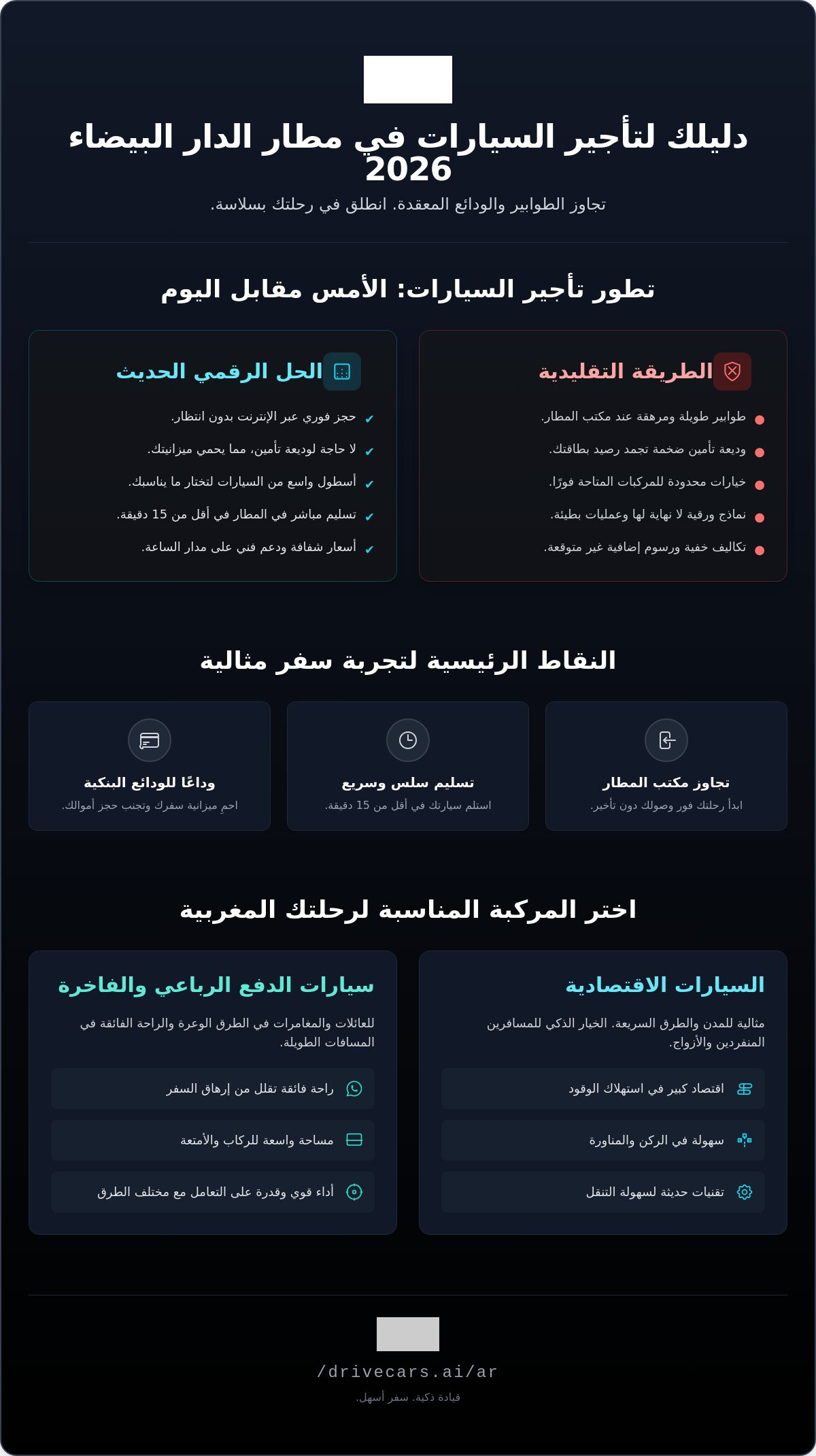 دليلك لتأجير السيارات في مطار الدار البيضاء 2026

تجاوز الطوابير والودائع المعقدة. انطلق في رحلتك بسلاسة.

تطور تأجير السيارات: الأمس مقابل اليوم

الطريقة التقليدية

طوابير طويلة ومرهقة عند مكتب المطار.

وديعة تأمين ضخمة تجمد رصيد بطاقتك.

خيارات محدودة للمركبات المتاحة فورًا.

نماذج ورقية لا نهاية لها وعمليات بطيئة.

تكاليف خفية ورسوم إضافية غير متوقعة.

الحل الرقمي الحديث

حجز فوري عبر الإنترنت بدون انتظار.

لا حاجة لوديعة تأمين، مما يحمي ميزانيتك.

أسطول واسع من السيارات لتختار ما يناسبك.

تسليم مباشر في المطار في أقل من 15 دقيقة.

أسعار شفافة ودعم فني على مدار الساعة.

النقاط الرئيسية لتجربة سفر مثالية

تجاوز مكتب المطار

ابدأ رحلتك فور وصولك دون تأخير.

تسليم سلس وسريع

استلم سيارتك في أقل من 15 دقيقة.

وداعًا للودائع البنكية

احمِ ميزانية سفرك وتجنب حجز أموالك.

اختر المركبة المناسبة لرحلتك المغربية

السيارات الاقتصادية

مثالية للمدن والطرق السريعة. الخيار الذكي للمسافرين المنفردين والأزواج.

اقتصاد كبير في استهلاك الوقود

سهولة في الركن والمناورة

تقنيات حديثة لسهولة التنقل

سيارات الدفع الرباعي والفاخرة

للعائلات والمغامرات في الطرق الوعرة والراحة الفائقة في المسافات الطويلة.

راحة فائقة تقلل من إرهاق السفر

مساحة واسعة للركاب والأمتعة

أداء قوي وقدرة على التعامل مع مختلف الطرق

/drivecars.ai/ar

قيادة ذكية. سفر أسهل.